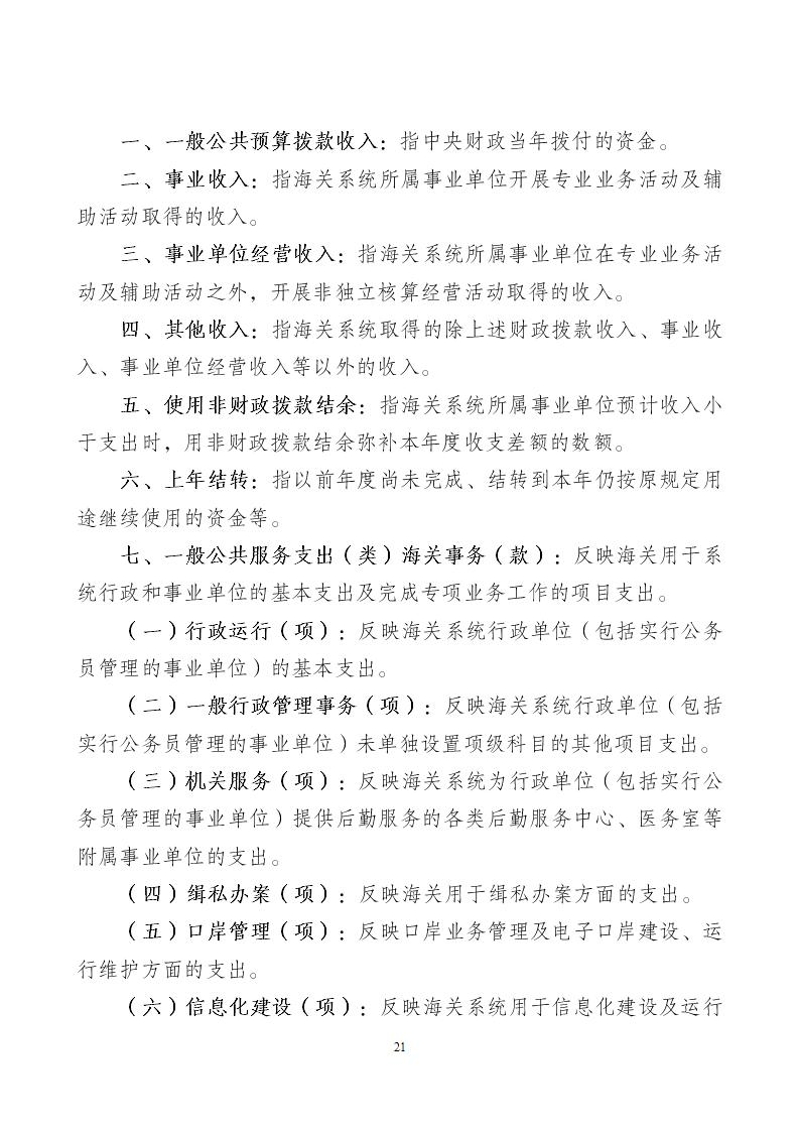 一、一般公共预算拨款收入：指中央财政当年拨付的资金。

二、事业收入：指海关系统所属事业单位开展专业业务活动及辅助活动取得的收入。

三、事业单位经营收入：指海关系统所属事业单位在专业业务活动及辅助活动之外，开展非独立核算经营活动取得的收入。

四、其他收入：指海关系统取得的除上述财政拨款收入、事业收入、事业单位经营收入等以外的收入。

五、使用非财政拨款结余：指海关系统所属事业单位预计收入小于支出时，用非财政拨款结余弥补本年度收支差额的数额。

六、上年结转：指以前年度尚未完成、结转到本年仍按原规定用途继续使用的资金等。

七、一般公共服务支出（类）海关事务（款）：反映海关用于系统行政和事业单位的基本支出及完成专项业务工作的项目支出。

（一）行政运行（项）：反映海关系统行政单位（包括实行公务员管理的事业单位）的基本支出。

（二）一般行政管理事务（项）：反映海关系统行政单位（包括实行公务员管理的事业单位）未单独设置项级科目的其他项目支出。

（三）机关服务（项）：反映海关系统为行政单位（包括实行公务员管理的事业单位）提供后勤服务的各类后勤服务中心、医务室等附属事业单位的支出。

（四）缉私办案（项）：反映海关用于缉私办案方面的支出。

（五）口岸管理（项）：反映口岸业务管理及电子口岸建设、运行维护方面的支出。

（六）信息化建设（项）：反映海关系统用于信息化建设及运行

21